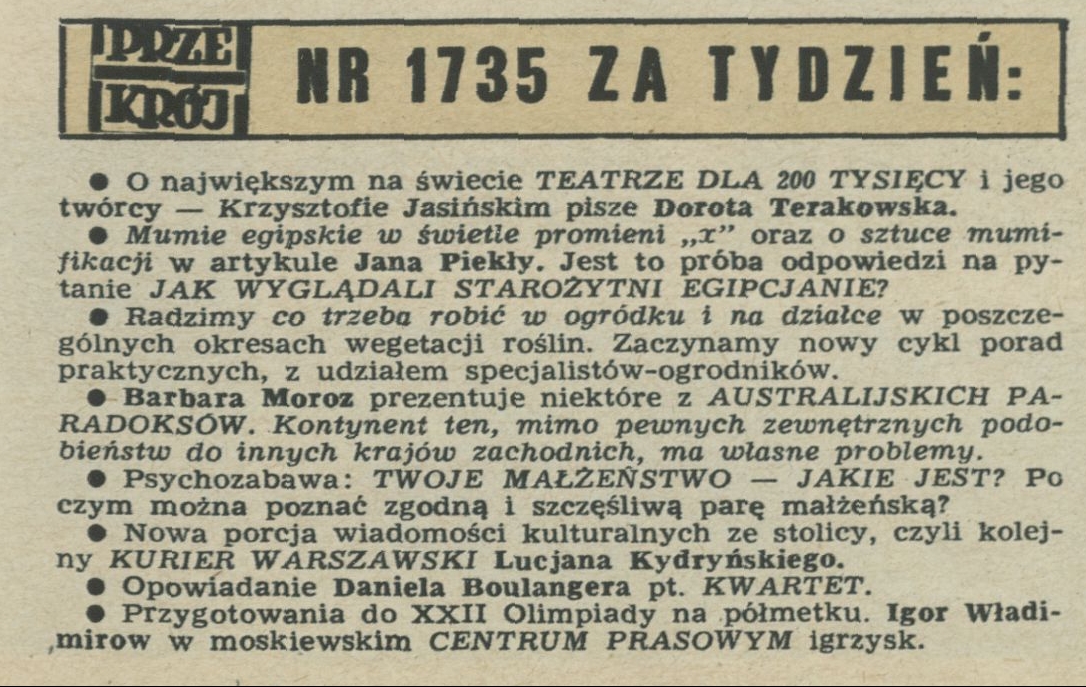 PRZE KRÓJ NR 1735 ZA TYDZIEŃ:

● O największym na świecie TEATRZE DLA 200 TYSIĘCY i jego twórcy — Krzysztofie Jasińskim pisze Dorota Terakowska.

● Mumie egipskie w świetle promieni „x" oraz o sztuce mumifikacji w artykule Jana Piekły. Jest to próba odpowiedzi na pytanie JAK WYGLĄDALI STAROŻYTNI EGIPCJANIE?

● Radzimy co trzeba robić w ogródku i na działce w poszczególnych okresach wegetacji roślin. Zaczynamy nowy cykl porad praktycznych, z udziałem specjalistów-ogrodników.

● Barbara Moroz prezentuje niektóre z AUSTRALIJSKICH PARADOKSÓW. Kontynent ten, mimo pewnych zewnętrznych podobieństw do innych krajów zachodnich, ma własne problemy.

● Psychozabawa: TWOJE MAŁŻEŃSTWO — JAKIE JEST? Po czym można poznać zgodną i szczęśliwą parę małżeńską?

● Nowa porcja wiadomości kulturalnych ze stolicy, czyli kolejny KURIER WARSZAWSKI Lucjana Kydryńskiego.

● Opowiadanie Daniela Boulangera pt. KWARTET.

● Przygotowania do XXII Olimpiady na półmetku. Igor Władimirow w moskiewskim CENTRUM PRASOWYM igrzysk.